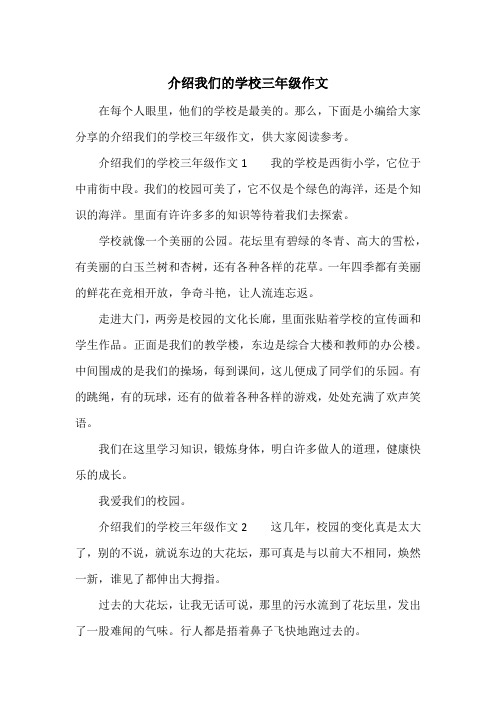 介绍我们的学校三年级作文

在每个人眼里，他们的学校是最美的。那么，下面是小编给大家分享的介绍我们的学校三年级作文，供大家阅读参考。

介绍我们的学校三年级作文 1　　我的学校是西街小学，它位于中甫街中段。我们的校园可美了，它不仅是个绿色的海洋，还是个知识的海洋。里面有许许多多的知识等待着我们去探索。

学校就像一个美丽的公园。花坛里有碧绿的冬青、高大的雪松，有美丽的白玉兰树和杏树，还有各种各样的花草。一年四季都有美丽的鲜花在竞相开放，争奇斗艳，让人流连忘返。

走进大门，两旁是校园的文化长廊，里面张贴着学校的宣传画和学生作品。正面是我们的教学楼，东边是综合大楼和教师的办公楼。中间围成的是我们的操场，每到课间，这儿便成了同学们的乐园。有的跳绳，有的玩球，还有的做着各种各样的游戏，处处充满了欢声笑语。

我们在这里学习知识，锻炼身体，明白许多做人的道理，健康快乐的成长。

我爱我们的校园。

介绍我们的学校三年级作文 2　　这几年，校园的变化真是太大了，别的不说，就说东边的大花坛，那可真是与以前大不相同，焕然一新，谁见了都伸出大拇指。

过去的大花坛，让我无话可说，那里的污水流到了花坛里，发出了一股难闻的气味。行人都是捂着鼻子飞快地跑过去的。